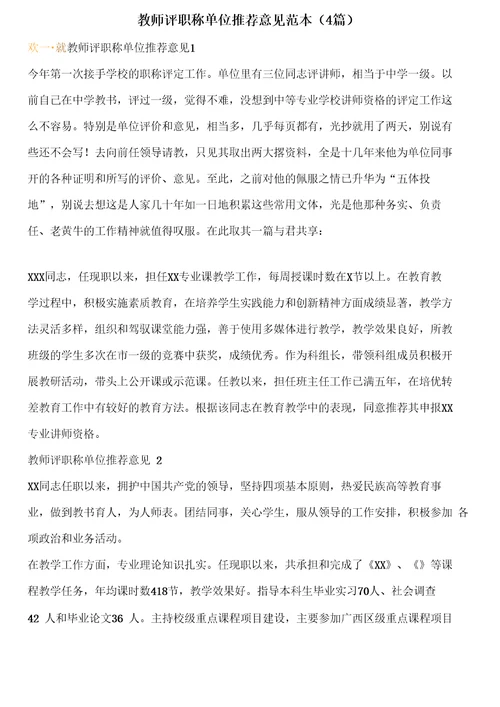 教师评职称单位推荐意见范本（4篇）

欢一·就教师评职称单位推荐意见1

今年第一次接手学校的职称评定工作。单位里有三位同志评讲师，相当于中学一级。以前自己在中学教书，评过一级，觉得不难，没想到中等专业学校讲师资格的评定工作这么不容易。特别是单位评价和意见，相当多，几乎每页都有，光抄就用了两天，别说有些还不会写！去向前任领导请教，只见其取出两大摞资料，全是十几年来他为单位同事开的各种证明和所写的评价、意见。至此，之前对他的佩服之情已升华为“五体投地”，别说去想这是人家几十年如一日地积累这些常用文体，光是他那种务实、负责任、老黄牛的工作精神就值得叹服。在此取其一篇与君共享：

XXX同志，任现职以来，担任XX专业课教学工作，每周授课时数在X节以上。在教育教学过程中，积极实施素质教育，在培养学生实践能力和创新精神方面成绩显著，教学方法灵活多样，组织和驾驭课堂能力强，善于使用多媒体进行教学，教学效果良好，所教班级的学生多次在市一级的竞赛中获奖，成绩优秀。作为科组长，带领科组成员积极开展教研活动，带头上公开课或示范课。任教以来，担任班主任工作已满五年，在培优转差教育工作中有较好的教育方法。根据该同志在教育教学中的表现，同意推荐其申报XX专业讲师资格。

教师评职称单位推荐意见 2

XX同志任职以来，拥护中国共产党的领导，坚持四项基本原则，热爱民族高等教育事业，做到教书育人，为人师表。团结同事，关心学生，服从领导的工作安排，积极参加 各项政治和业务活动。

在教学工作方面，专业理论知识扎实。任现职以来，共承担和完成了《XX》、《》等课程教学任务，年均课时数418节，教学效果好。指导本科生毕业实习70人、社会调查42 人和毕业论文36 人。主持校级重点课程项目建设，主要参加广西区级重点课程项目